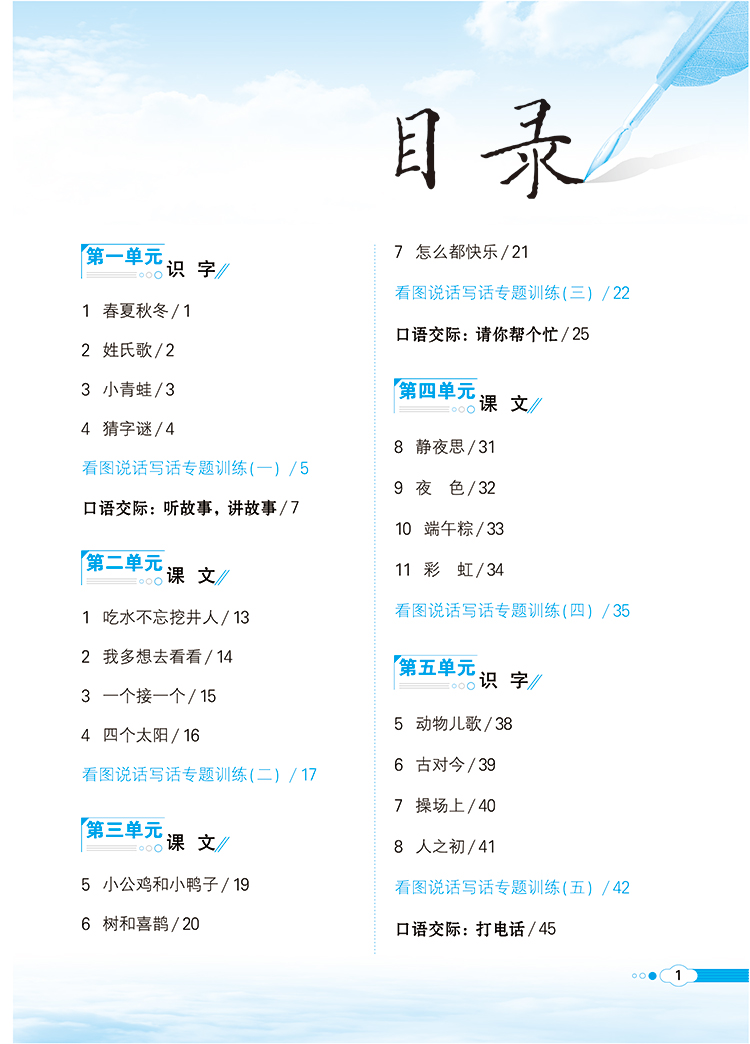 目录

第一单元 识 字

1 春夏秋冬 / 1

2 姓氏歌 / 2

3 小青蛙 / 3

4 猜字谜 / 4

看图说话写话专题训练（一） / 5

口语交际：听故事，讲故事 / 7

第二单元 课 文

1 吃水不忘挖井人 / 13

2 我多想去看看 / 14

3 一个接一个 / 15

4 四个太阳 / 16

看图说话写话专题训练（二） / 17

第三单元 课 文

5 小公鸡和小鸭子 / 19

6 树和喜鹊 / 20

7 怎么都快乐 / 21

看图说话写话专题训练（三） / 22

口语交际：请你帮个忙 / 25

第四单元 课 文

8 静夜思 / 31

9 夜 色 / 32

10 端午粽 / 33

11 彩 虹 / 34

看图说话写话专题训练（四） / 35

第五单元 识 字

5 动物儿歌 / 38

6 古对今 / 39

7 操场上 / 40

8 人之初 / 41

看图说话写话专题训练（五） / 42

口语交际：打电话 / 45

1